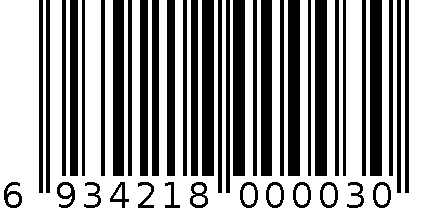 6 934218 000030